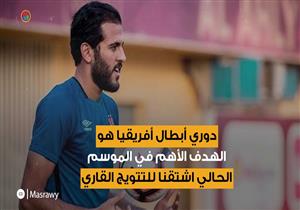 دوري أبطال أفريقيا هو
الهدف الأهم في الموسم
الحالي اشتقنا للتتويج القاري

Masrawy